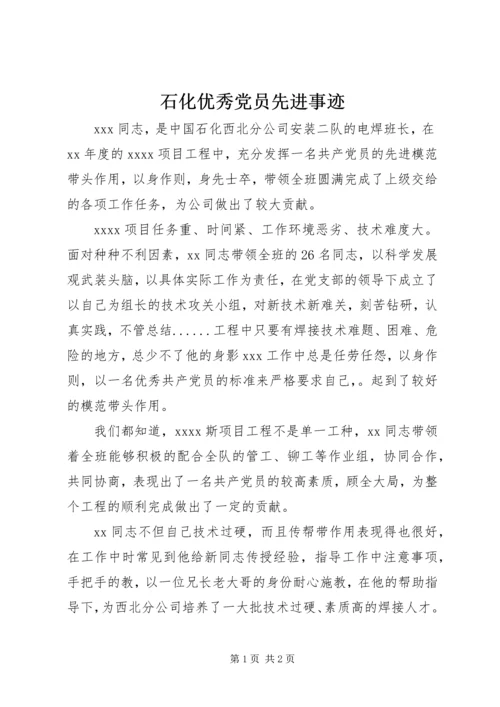 石化优秀党员先进事迹

xxx 同志，是中国石化西北分公司安装二队的电焊班长，在 xx 年度的 xxxx 项目工程中，充分发挥一名共产党员的先进模范带头作用，以身作则，身先士卒，带领全班圆满完成了上级交给的各项工作任务，为公司做出了较大贡献。

xxxx 项目任务重、时间紧、工作环境恶劣、技术难度大。面对种种不利因素，xx 同志带领全班的 26 名同志，以科学发展观武装头脑，以具体实际工作为责任，在党支部的领导下成立了以自己为组长的技术攻关小组，对新技术新难关，刻苦钻研，认真实践，不管总结......工程中只要有焊接技术难题、困难、危险的地方，总少不了他的身影 xxx 工作中总是任劳任怨，以身作则，以一名优秀共产党员的标准来严格要求自己，。起到了较好的模范带头作用。

我们都知道，xxxx 斯项目工程不是单一工种，xx 同志带领着全班能够积极的配合全队的管工、铆工等作业组，协同合作，共同协商，表现出了一名共产党员的较高素质，顾全大局，为整个工程的顺利完成做出了一定的贡献。

xx 同志不但自己技术过硬，而且传帮带作用表现得也很好，在工作中时常见到他给新同志传授经验，指导工作中注意事项，手把手的教，以一位兄长老大哥的身份耐心施教，在他的帮助指导下，为西北分公司培养了一大批技术过硬、素质高的焊接人才。

第 1 页 共 2 页